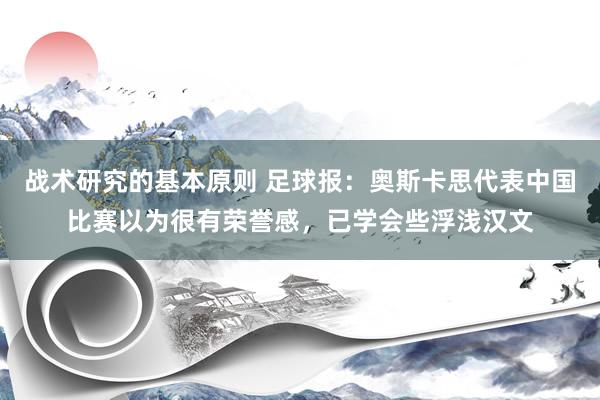 战术研究的基本原则 足球报：奥斯卡思代表中国比赛以为很有荣誉感，已学会些浮浅汉文